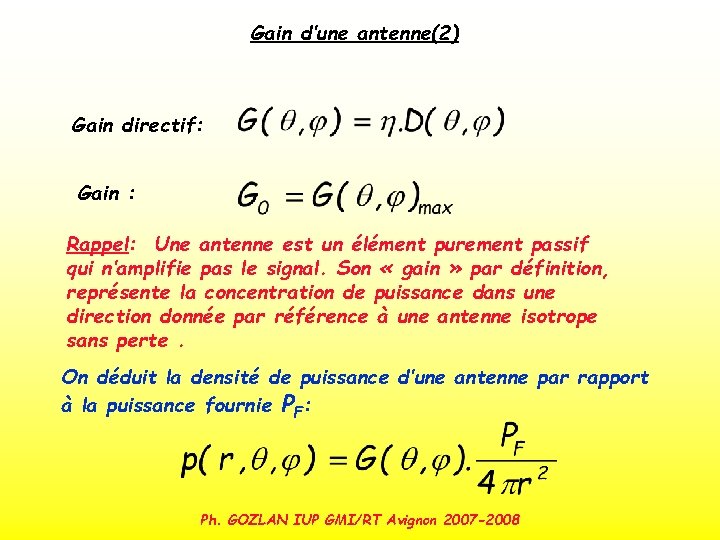 Gain d'une antenne(2)

Gain directif: $G(\theta,\varphi) = \eta.D(\theta,\varphi)$

Gain : $G_0 = G(\theta,\varphi)_{max}$

Rappel: Une antenne est un élément purement passif qui n'amplifie pas le signal. Son « gain » par définition, représente la concentration de puissance dans une direction donnée par référence à une antenne isotrope sans perte .

On déduit la densité de puissance d'une antenne par rapport à la puissance fournie $P_F$:

$p(r,\theta,\varphi) = G(\theta,\varphi).\frac{P_F}{4\pi r^2}$

Ph. GOZLAN IUP GMI/RT Avignon 2007-2008